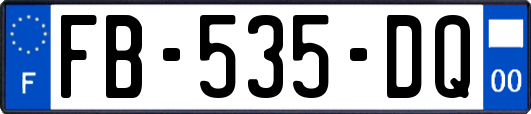 F

FB-535-DQ

00